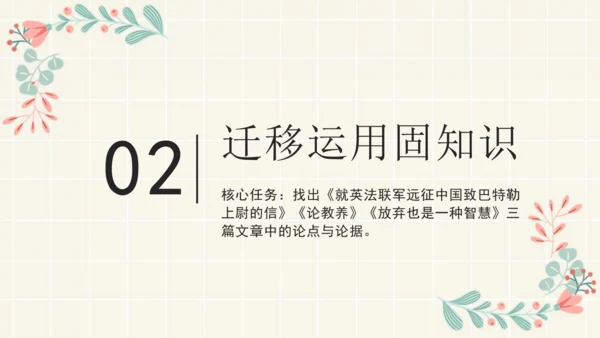 02

迁移运用固知识

核心任务：找出《就英法联军远征中国致巴特勒上尉的信》《论教养》《放弃也是一种智慧》三篇文章中的论点与论据。